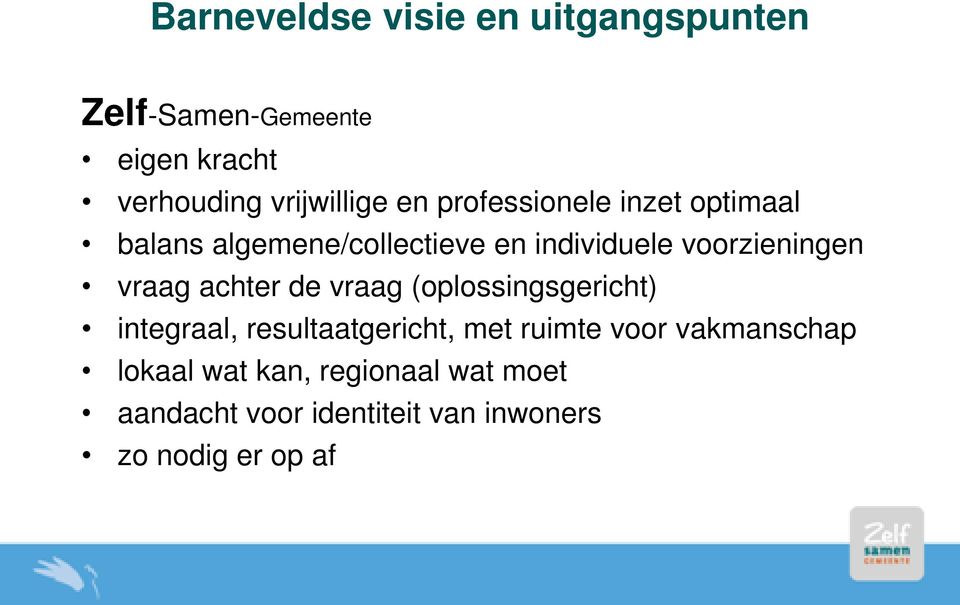 Barneveldse visie en uitgangspunten

Zelf-Samen-Gemeente
• eigen kracht
• verhouding vrijwillige en professionele inzet optimaal
• balans algemene/collectieve en individuele voorzieningen
• vraag achter de vraag (oplossingsgericht)
• integraal, resultaatgericht, met ruimte voor vakmanschap
• lokaal wat kan, regionaal wat moet
• aandacht voor identiteit van inwoners
• zo nodig er op af

Zelf
samen
GEMEENTE